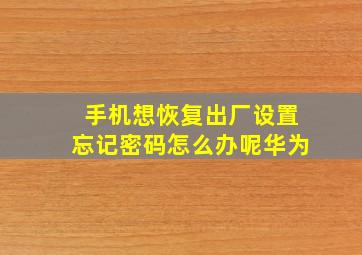 手机想恢复出厂设置
忘记密码怎么办呢华为